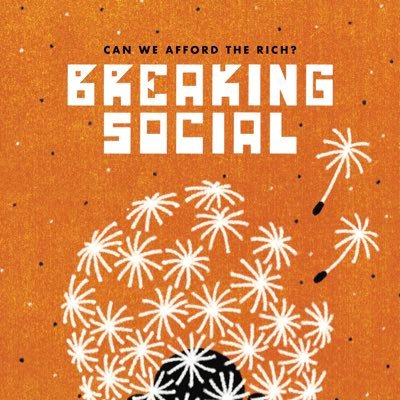 CAN WE AFFORD THE RICH?

BREAKING SOCIAL